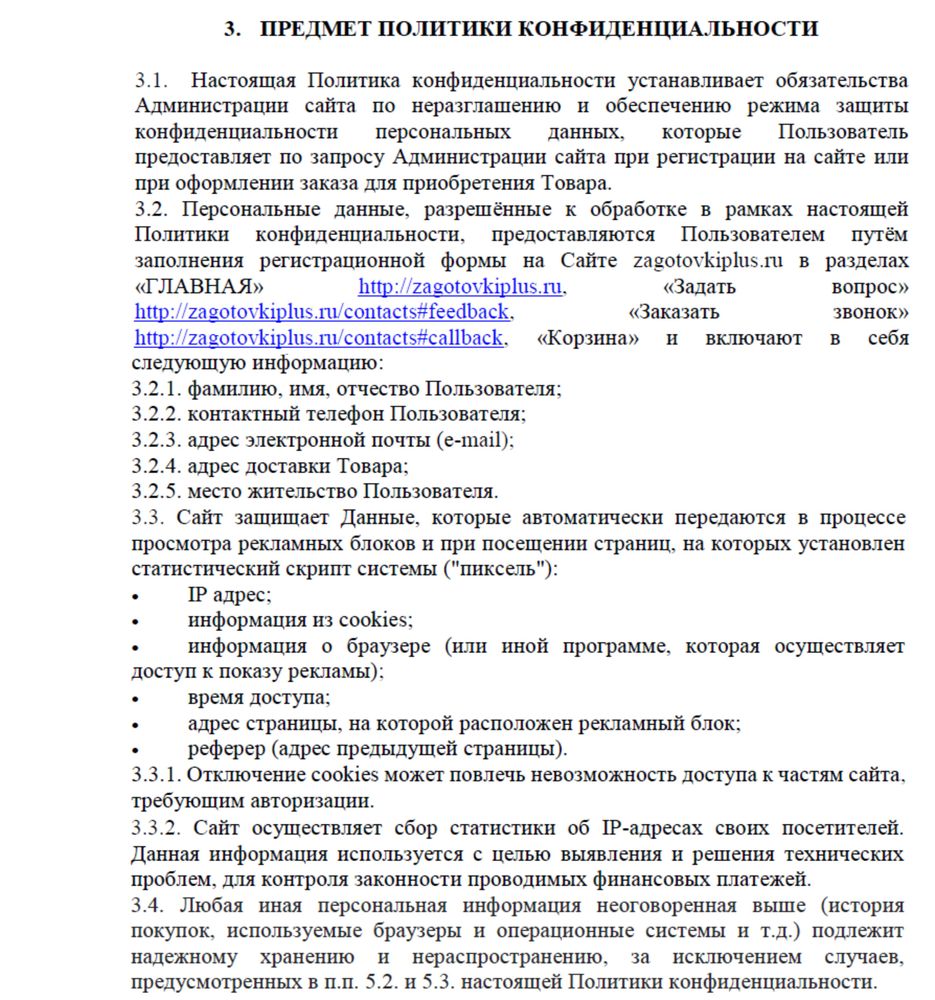 3. ПРЕДМЕТ ПОЛИТИКИ КОНФИДЕНЦИАЛЬНОСТИ

3.1. Настоящая Политика конфиденциальности устанавливает обязательства Администрации сайта по неразглашению и обеспечению режима защиты конфиденциальности персональных данных, которые Пользователь предоставляет по запросу Администрации сайта при регистрации на сайте или при оформлении заказа для приобретения Товара.
3.2. Персональные данные, разрешённые к обработке в рамках настоящей Политики конфиденциальности, предоставляются Пользователем путём заполнения регистрационной формы на Сайте zagotovkiplus.ru в разделах «ГЛАВНАЯ» http://zagotovkiplus.ru, «Задать вопрос» http://zagotovkiplus.ru/contacts#feedback, «Заказать звонок» http://zagotovkiplus.ru/contacts#callback, «Корзина» и включают в себя следующую информацию:
3.2.1. фамилию, имя, отчество Пользователя;
3.2.2. контактный телефон Пользователя;
3.2.3. адрес электронной почты (e-mail);
3.2.4. адрес доставки Товара;
3.2.5. место жительство Пользователя.
3.3. Сайт защищает Данные, которые автоматически передаются в процессе просмотра рекламных блоков и при посещении страниц, на которых установлен статистический скрипт системы ("пиксель"):
• IP адрес;
• информация из cookies;
• информация о браузере (или иной программе, которая осуществляет доступ к показу рекламы);
• время доступа;
• адрес страницы, на которой расположен рекламный блок;
• реферер (адрес предыдущей страницы).
3.3.1. Отключение cookies может повлечь невозможность доступа к частям сайта, требующим авторизации.
3.3.2. Сайт осуществляет сбор статистики об IP-адресах своих посетителей. Данная информация используется с целью выявления и решения технических проблем, для контроля законности проводимых финансовых платежей.
3.4. Любая иная персональная информация неоговоренная выше (история покупок, используемые браузеры и операционные системы и т.д.) подлежит надежному хранению и нераспространению, за исключением случаев, предусмотренных в п.п. 5.2. и 5.3. настоящей Политики конфиденциальности.